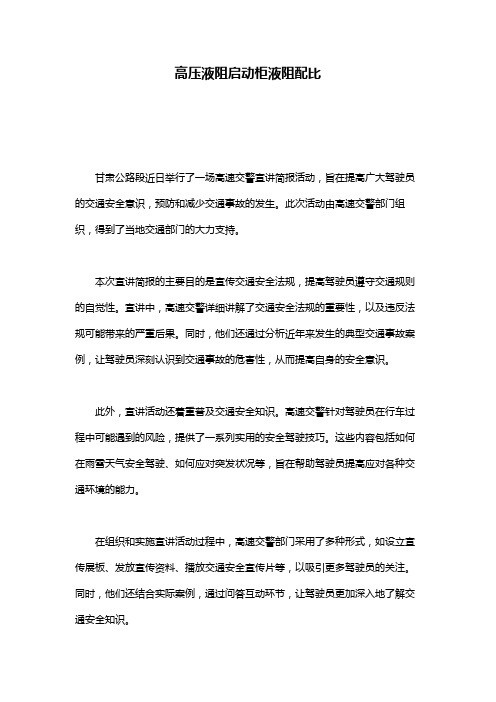 高压液阻启动柜液阻配比

甘肃公路段近日举行了一场高速交警宣讲简报活动，旨在提高广大驾驶员的交通安全意识，预防和减少交通事故的发生。此次活动由高速交警部门组织，得到了当地交通部门的大力支持。

本次宣讲简报的主要目的是宣传交通安全法规，提高驾驶员遵守交通规则的自觉性。宣讲中，高速交警详细讲解了交通安全法规的重要性，以及违反法规可能带来的严重后果。同时，他们还通过分析近年来发生的典型交通事故案例，让驾驶员深刻认识到交通事故的危害性，从而提高自身的安全意识。

此外，宣讲活动还着重普及交通安全知识。高速交警针对驾驶员在行车过程中可能遇到的风险，提供了一系列实用的安全驾驶技巧。这些内容包括如何在雨雪天气安全驾驶、如何应对突发状况等，旨在帮助驾驶员提高应对各种交通环境的能力。

在组织和实施宣讲活动过程中，高速交警部门采用了多种形式，如设立宣传展板、发放宣传资料、播放交通安全宣传片等，以吸引更多驾驶员的关注。同时，他们还结合实际案例，通过问答互动环节，让驾驶员更加深入地了解交通安全知识。